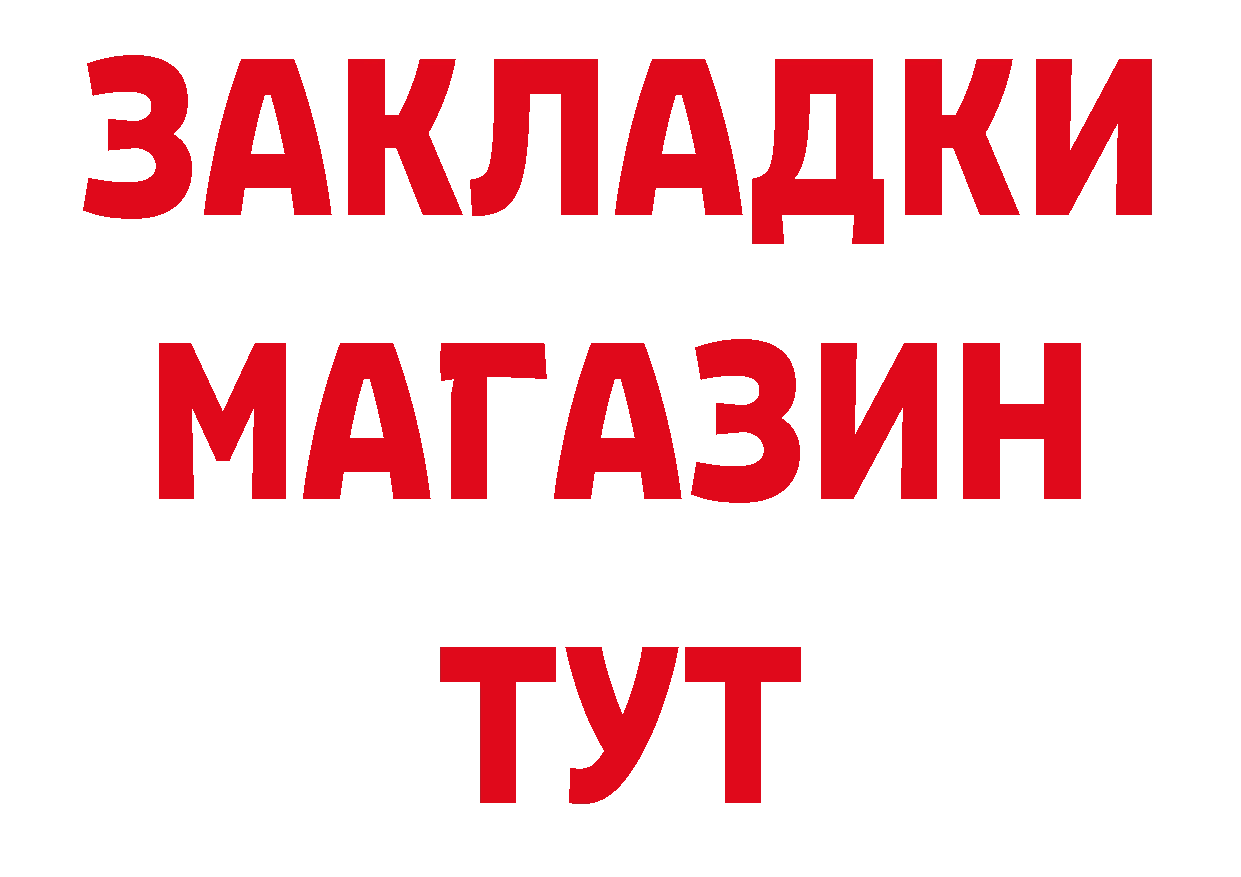 ЗАКЛАДКИ
МАГАЗИН
ТУТ